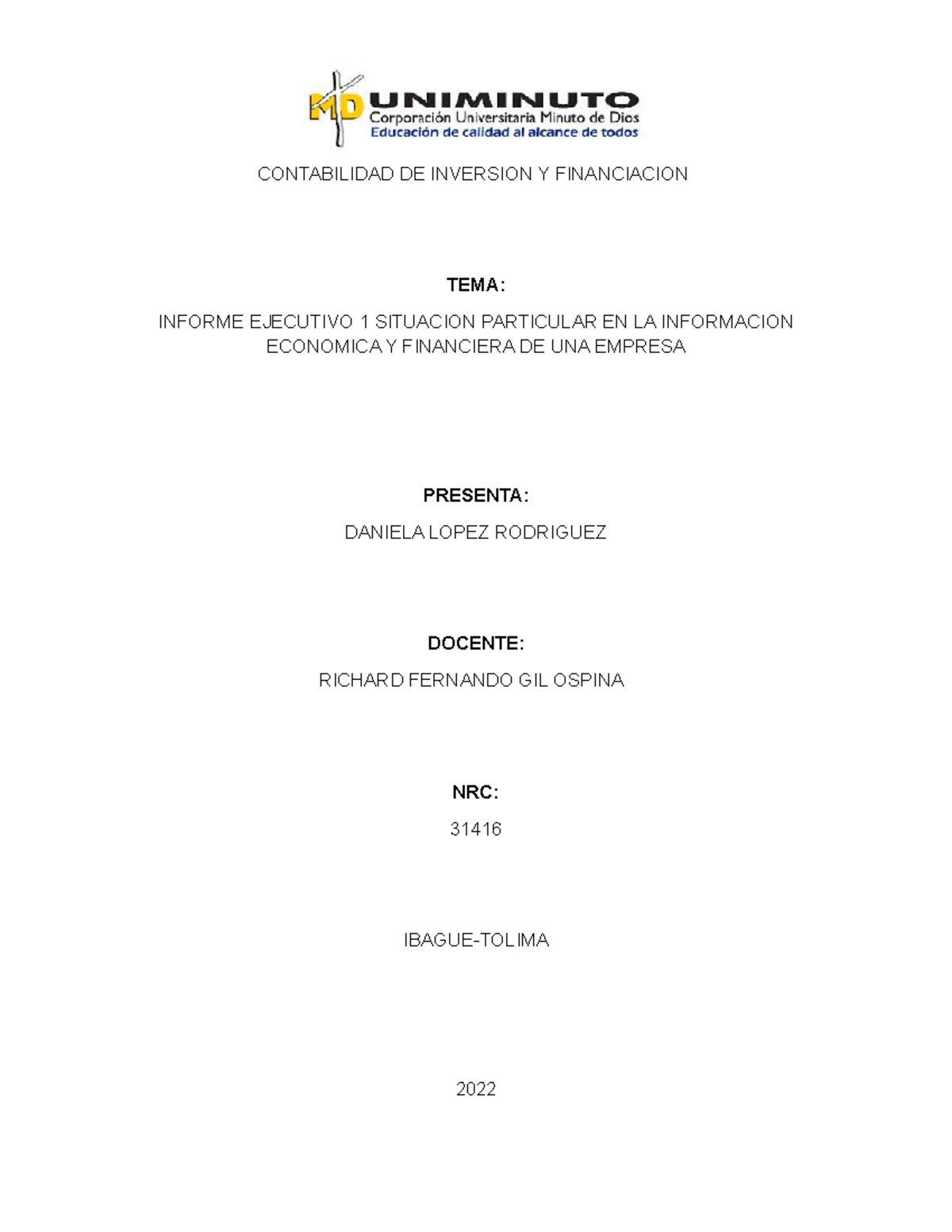 MD UNIMINUTO
Corporación Universitaria Minuto de Dios
Educación de calidad al alcance de todos

CONTABILIDAD DE INVERSION Y FINANCIACION

TEMA:

INFORME EJECUTIVO 1 SITUACION PARTICULAR EN LA INFORMACION ECONOMICA Y FINANCIERA DE UNA EMPRESA

PRESENTA:

DANIELA LOPEZ RODRIGUEZ

DOCENTE:

RICHARD FERNANDO GIL OSPINA

NRC:

31416

IBAGUE-TOLIMA

2022